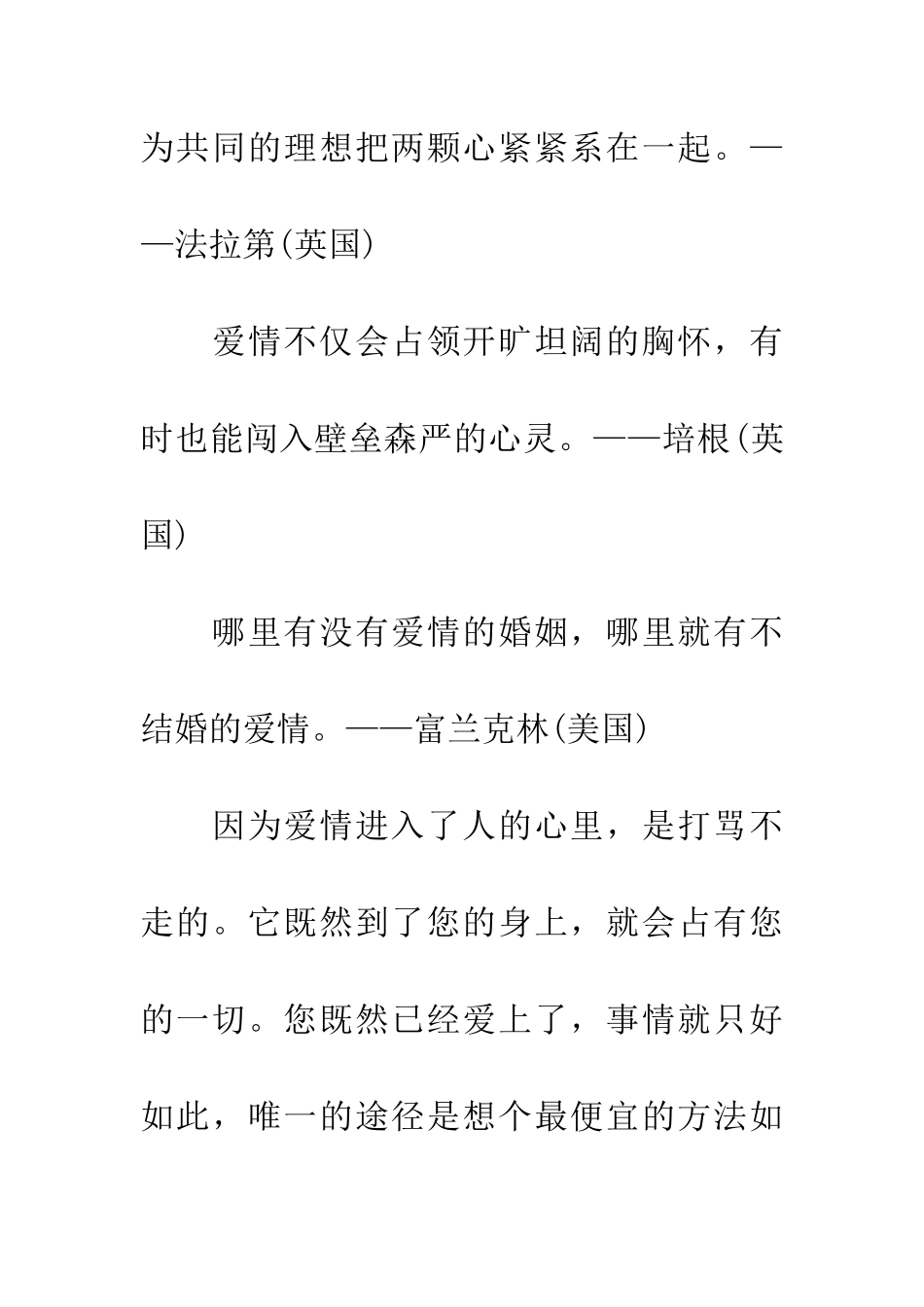 为共同的理想把两颗心紧紧系在一起。——法拉第(英国)

爱情不仅会占领开旷坦阔的胸怀，有时也能闯入壁垒森严的心灵。——培根(英国)

哪里有没有爱情的婚姻，哪里就有不结婚的爱情。——富兰克林(美国)

因为爱情进入了人的心里，是打骂不走的。它既然到了您的身上，就会占有您的一切。您既然已经爱上了，事情就只好如此，唯一的途径是想个最便宜的方法如